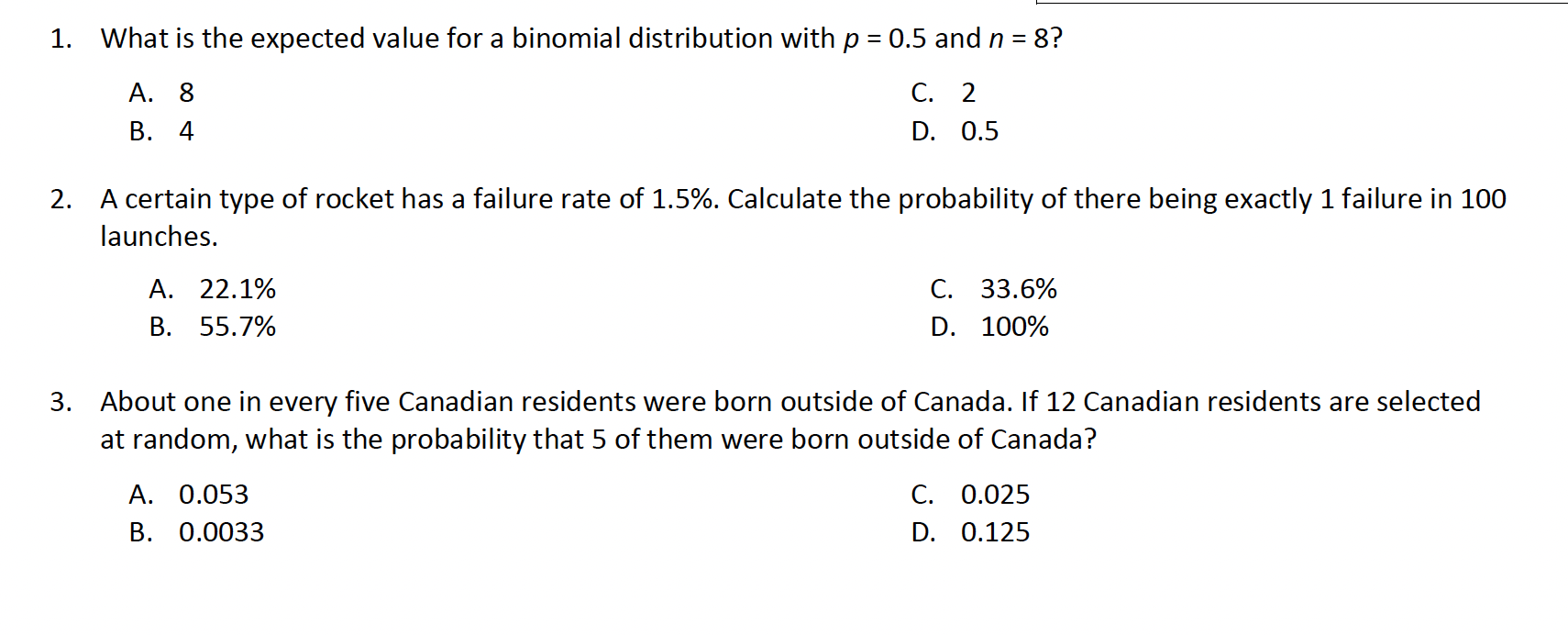 1. What is the expected value for a binomial distribution with $p = 0.5$ and $n = 8$?

A. 8
B. 4

C. 2
D. 0.5

2. A certain type of rocket has a failure rate of 1.5%. Calculate the probability of there being exactly 1 failure in 100 launches.

A. 22.1%
B. 55.7%

C. 33.6%
D. 100%

3. About one in every five Canadian residents were born outside of Canada. If 12 Canadian residents are selected at random, what is the probability that 5 of them were born outside of Canada?

A. 0.053
B. 0.0033

C. 0.025
D. 0.125